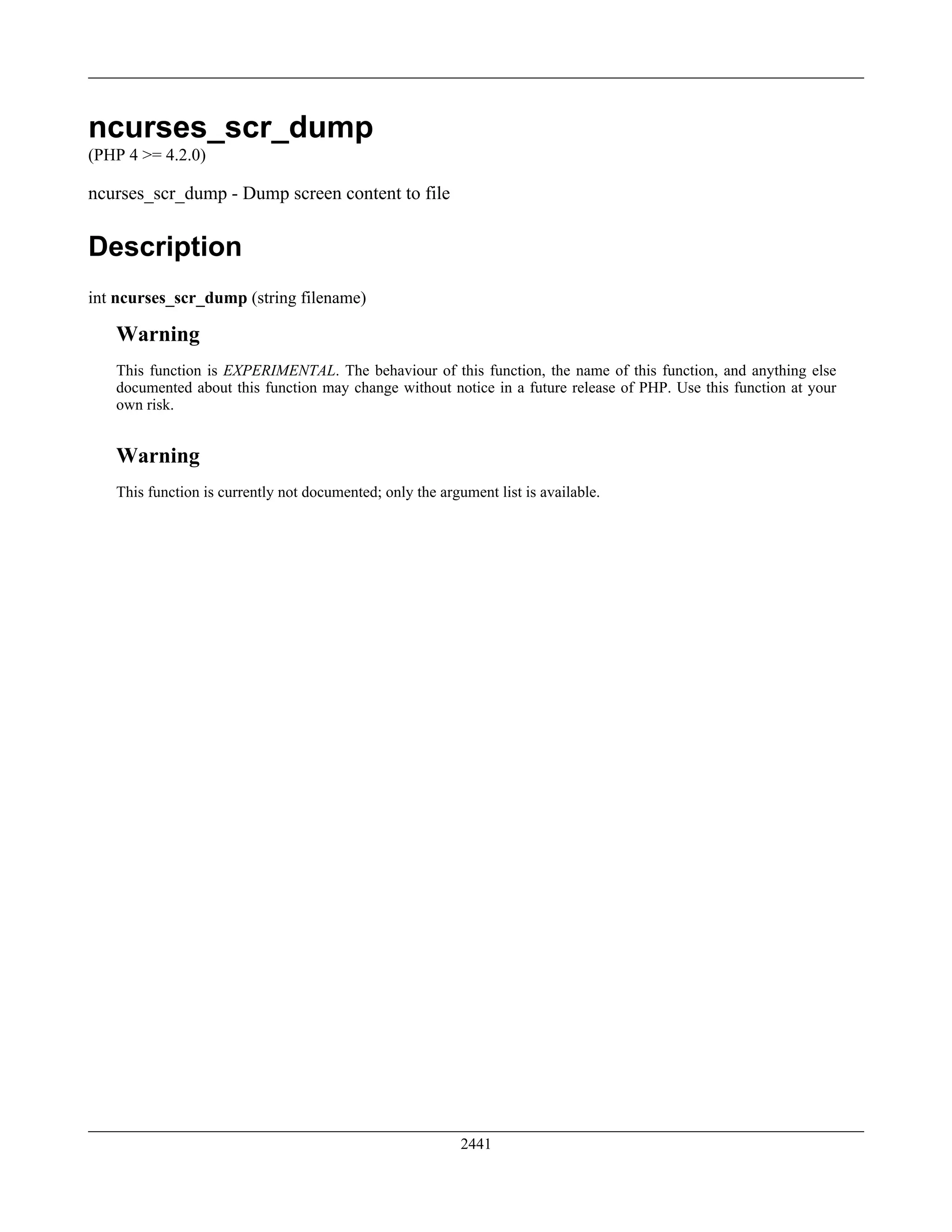 ncurses_scr_dump
(PHP 4 >= 4.2.0)

ncurses_scr_dump - Dump screen content to file

Description

int ncurses_scr_dump (string filename)

Warning

This function is EXPERIMENTAL. The behaviour of this function, the name of this function, and anything else documented about this function may change without notice in a future release of PHP. Use this function at your own risk.

Warning

This function is currently not documented; only the argument list is available.

2441